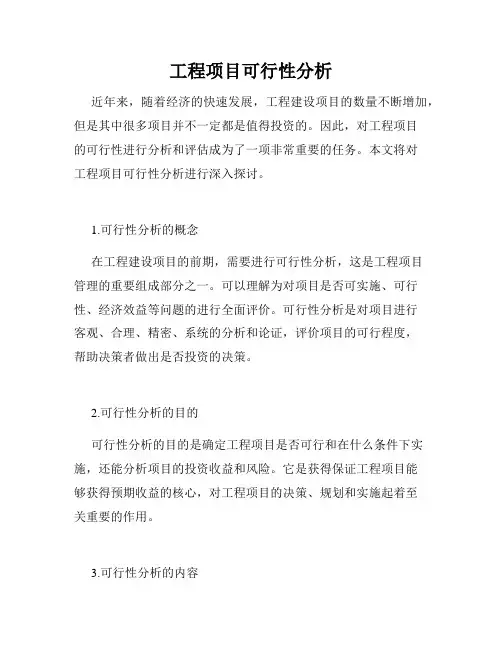 工程项目可行性分析

近年来，随着经济的快速发展，工程建设项目的数量不断增加，但是其中很多项目并不一定都是值得投资的。因此，对工程项目的可行性进行分析和评估成为了一项非常重要的任务。本文将对工程项目可行性分析进行深入探讨。

1.可行性分析的概念

在工程建设项目的前期，需要进行可行性分析，这是工程项目管理的重要组成部分之一。可以理解为对项目是否可实施、可行性、经济效益等问题的进行全面评价。可行性分析是对项目进行客观、合理、精密、系统的分析和论证，评价项目的可行程度，帮助决策者做出是否投资的决策。

2.可行性分析的目的

可行性分析的目的是确定工程项目是否可行和在什么条件下实施，还能分析项目的投资收益和风险。它是获得保证工程项目能够获得预期收益的核心，对工程项目的决策、规划和实施起着至关重要的作用。

3.可行性分析的内容